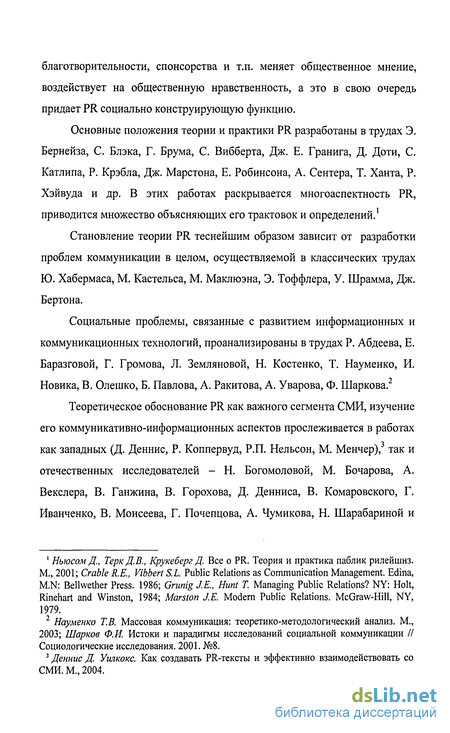 благотворительности, спонсорства и т.п. меняет общественное мнение, воздействует на общественную нравственность, а это в свою очередь придает PR социально конструирующую функцию.

Основные положения теории и практики PR разработаны в трудах Э. Бернейза, С. Блэка, Г. Брума, С. Вибберта, Дж. Е. Гранига, Д. Доти, С. Катлипа, Р. Крэбла, Дж. Марстона, Е. Робинсона, А. Сентера, Т. Ханта, Р. Хэйвуда и др. В этих работах раскрывается многоаспектность PR, приводится множество объясняющих его трактовок и определений.$^1$

Становление теории PR теснейшим образом зависит от разработки проблем коммуникации в целом, осуществляемой в классических трудах Ю. Хабермаса, М. Кастельса, М. Маклюэна, Э. Тоффлера, У. Шрамма, Дж. Бертона.

Социальные проблемы, связанные с развитием информационных и коммуникационных технологий, проанализированы в трудах Р. Абдеева, Е. Баразговой, Г. Громова, Л. Земляновой, Н. Костенко, Т. Науменко, И. Новика, В. Олешко, Б. Павлова, А. Ракитова, А. Уварова, Ф. Шаркова.$^2$

Теоретическое обоснование PR как важного сегмента СМИ, изучение его коммуникативно-информационных аспектов прослеживается в работах как западных (Д. Деннис, Р. Коппервуд, Р.П. Нельсон, М. Менчер),$^3$ так и отечественных исследователей – Н. Богомоловой, М. Бочарова, А. Векслера, В. Ганжина, В. Горохова, Д. Денниса, В. Комаровского, Г. Иванченко, В. Моисеева, Г. Почепцова, А. Чумикова, Н. Шарабариной и

$^1$ Ньюсом Д., Терк Д.В., Крукеберг Д. Все о PR. Теория и практика паблик рилейшнз. М., 2001; Crable R.E., Vibbert S.L. Public Relations as Communication Management. Edina, M.N: Bellwether Press. 1986; Grunig J.E., Hunt T. Managing Public Relations? NY: Holt, Rinehart and Winston, 1984; Marston J.E. Modern Public Relations. McGraw-Hill, NY, 1979.
$^2$ Науменко Т.В. Массовая коммуникация: теоретико-методологический анализ. М., 2003; Шарков Ф.И. Истоки и парадигмы исследований социальной коммуникации // Социологические исследования. 2001. №8.
$^3$ Деннис Д. Уилкокс. Как создавать PR-тексты и эффективно взаимодействовать со СМИ. М., 2004.

dsLib.net
библиотека диссертаций